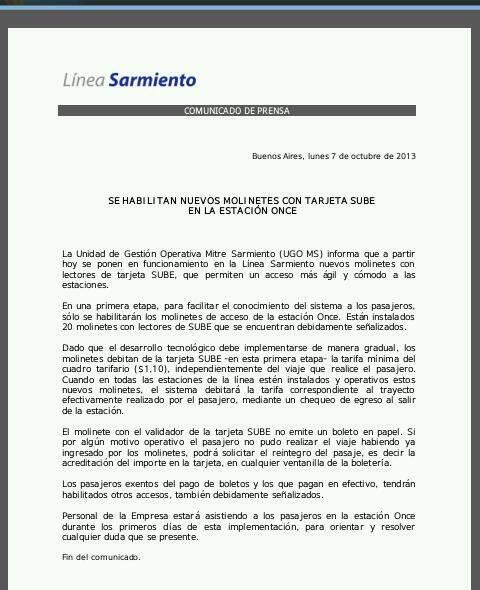 Línea Sarmiento

COMUNICADO DE PRENSA

Buenos Aires, lunes 7 de octubre de 2013

SE HABILITAN NUEVOS MOLINETES CON TARJETA SUBE
EN LA ESTACIÓN ONCE

La Unidad de Gestión Operativa Mitre Sarmiento (UGO MS) informa que a partir hoy se ponen en funcionamiento en la Línea Sarmiento nuevos molinetes con lectores de tarjeta SUBE, que permiten un acceso más ágil y cómodo a las estaciones.

En una primera etapa, para facilitar el conocimiento del sistema a los pasajeros, sólo se habilitarán los molinetes de acceso de la estación Once. Están instalados 20 molinetes con lectores de SUBE que se encuentran debidamente señalizados.

Dado que el desarrollo tecnológico debe implementarse de manera gradual, los molinetes debitan de la tarjeta SUBE -en esta primera etapa- la tarifa mínima del cuadro tarifario ($1,10), independientemente del viaje que realice el pasajero. Cuando en todas las estaciones de la línea estén instalados y operativos estos nuevos molinetes, el sistema debitará la tarifa correspondiente al trayecto efectivamente realizado por el pasajero, mediante un chequeo de egreso al salir de la estación.

El molinete con el validador de la tarjeta SUBE no emite un boleto en papel. Si por algún motivo operativo el pasajero no pudo realizar el viaje habiendo ya ingresado por los molinetes, podrá solicitar el reintegro del pasaje, es decir la acreditación del importe en la tarjeta, en cualquier ventanilla de la boletería.

Los pasajeros exentos del pago de boletos y los que pagan en efectivo, tendrán habilitados otros accesos, también debidamente señalizados.

Personal de la Empresa estará asistiendo a los pasajeros en la estación Once durante los primeros días de esta implementación, para orientar y resolver cualquier duda que se presente.

Fin del comunicado.